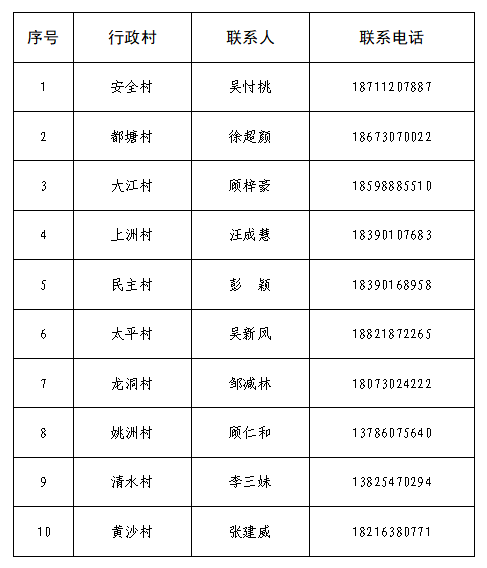 | 序号 | 行政村 | 联系人 | 联系电话 |
|---|---|---|---|
| 1 | 安全村 | 吴忖桃 | 18711207887 |
| 2 | 都塘村 | 徐超颜 | 18673070022 |
| 3 | 大江村 | 顾梓豪 | 18598885510 |
| 4 | 上洲村 | 汪成慧 | 18390107683 |
| 5 | 民主村 | 彭　颖 | 18390168958 |
| 6 | 太平村 | 吴新凤 | 18821872265 |
| 7 | 龙洞村 | 邹减林 | 18073024222 |
| 8 | 姚洲村 | 顾仁和 | 13786075640 |
| 9 | 清水村 | 李三妹 | 13825470294 |
| 10 | 黄沙村 | 张建威 | 18216380771 |